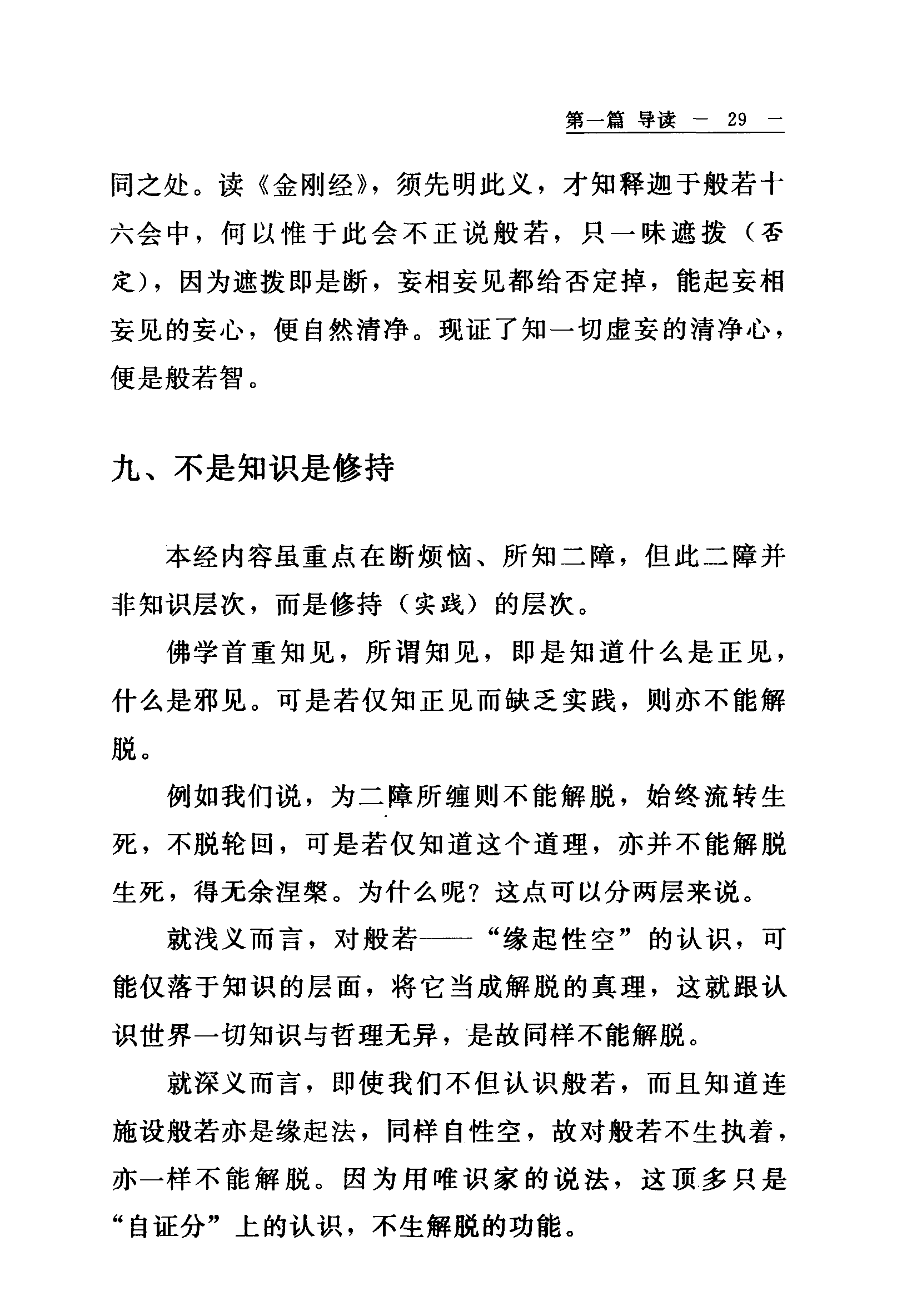 第一篇 导读 — 29 —

同之处。读《金刚经》，须先明此义，才知释迦于般若十六会中，何以惟于此会不正说般若，只一味遮拨（否定），因为遮拨即是断，妄相妄见都给否定掉，能起妄相妄见的妄心，便自然清净。现证了知一切虚妄的清净心，便是般若智。

九、不是知识是修持

本经内容虽重点在断烦恼、所知二障，但此二障并非知识层次，而是修持（实践）的层次。

佛学首重知见，所谓知见，即是知道什么是正见，什么是邪见。可是若仅知正见而缺乏实践，则亦不能解脱。

例如我们说，为二障所缠则不能解脱，始终流转生死，不脱轮回，可是若仅知道这个道理，亦并不能解脱生死，得无余涅槃。为什么呢？这点可以分两层来说。

就浅义而言，对般若——“缘起性空”的认识，可能仅落于知识的层面，将它当成解脱的真理，这就跟认识世界一切知识与哲理无异，是故同样不能解脱。

就深义而言，即使我们不但认识般若，而且知道连施设般若亦是缘起法，同样自性空，故对般若不生执着，亦一样不能解脱。因为用唯识家的说法，这顶多只是“自证分”上的认识，不生解脱的功能。